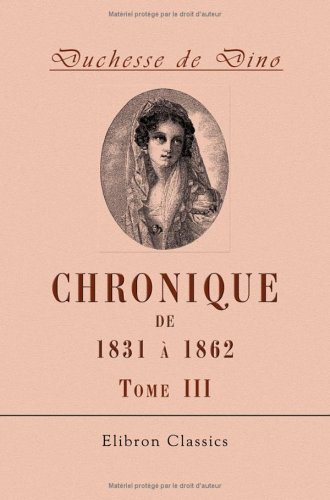 Matériel protégé par le droit d'auteur

Duchesse de Dino

CHRONIQUE
DE
1831 À 1862
TOME III

Elibron Classics

Matériel protégé par le droit d'auteur